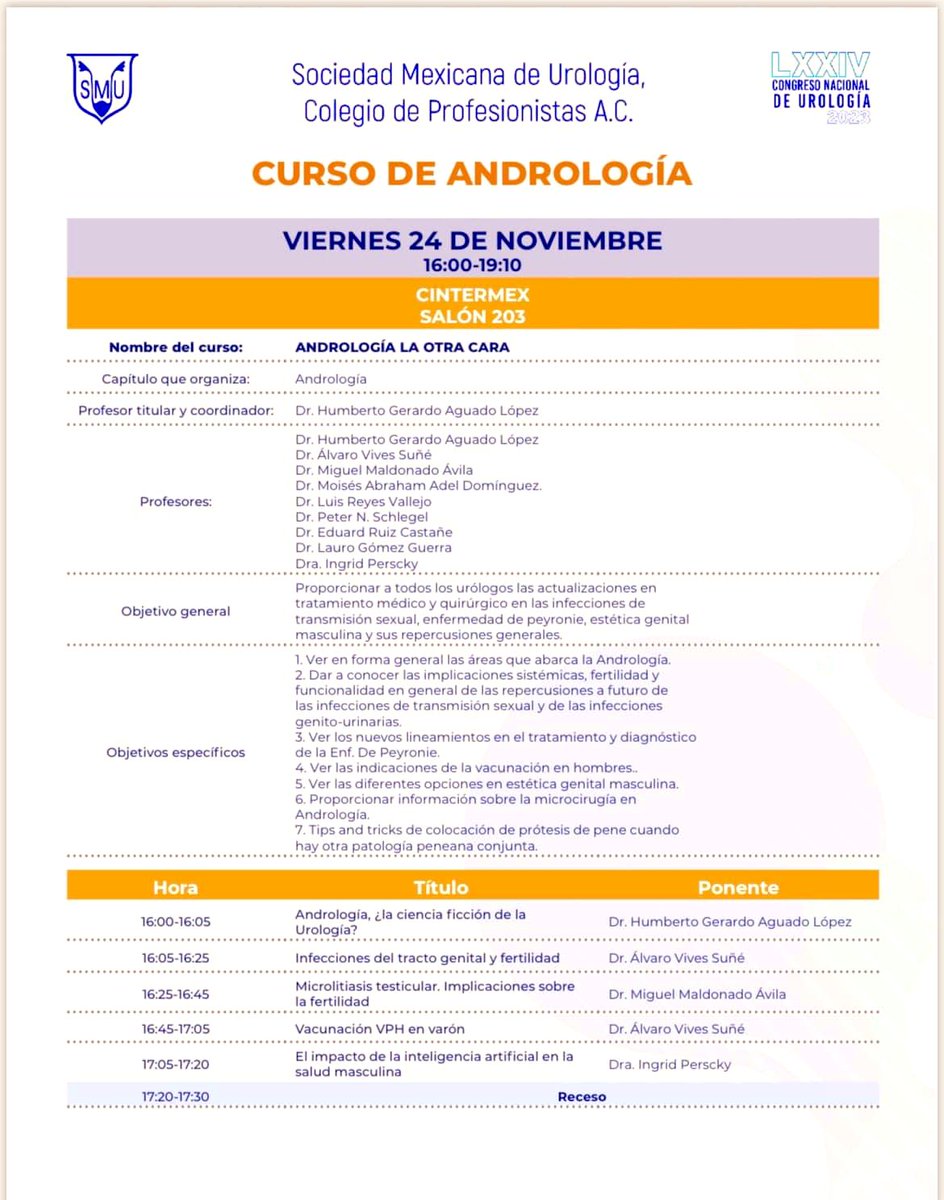 SMU

Sociedad Mexicana de Urología,
Colegio de Profesionistas A.C.

LXXIV
CONGRESO NACIONAL
DE UROLOGÍA
2023

CURSO DE ANDROLOGÍA

VIERNES 24 DE NOVIEMBRE
16:00-19:10

CINTERMEX
SALÓN 203

Nombre del curso: ANDROLOGÍA LA OTRA CARA

Capítulo que organiza: Andrología

Profesor titular y coordinador: Dr. Humberto Gerardo Aguado López

Profesores:
Dr. Humberto Gerardo Aguado López
Dr. Álvaro Vives Suñé
Dr. Miguel Maldonado Ávila
Dr. Moisés Abraham Adel Domínguez.
Dr. Luis Reyes Vallejo
Dr. Peter N. Schlegel
Dr. Eduard Ruiz Castañe
Dr. Lauro Gómez Guerra
Dra. Ingrid Perscky

Objetivo general
Proporcionar a todos los urólogos las actualizaciones en tratamiento médico y quirúrgico en las infecciones de transmisión sexual, enfermedad de peyronie, estética genital masculina y sus repercusiones generales.

Objetivos específicos
1. Ver en forma general las áreas que abarca la Andrología.
2. Dar a conocer las implicaciones sistémicas, fertilidad y funcionalidad en general de las repercusiones a futuro de las infecciones de transmisión sexual y de las infecciones genito-urinarias.
3. Ver los nuevos lineamientos en el tratamiento y diagnóstico de la Enf. De Peyronie.
4. Ver las indicaciones de la vacunación en hombres..
5. Ver las diferentes opciones en estética genital masculina.
6. Proporcionar información sobre la microcirugía en Andrología.
7. Tips and tricks de colocación de prótesis de pene cuando hay otra patología peneana conjunta.

| Hora | Título | Ponente |
|---|---|---|
| 16:00-16:05 | Andrología, ¿la ciencia ficción de la Urología? | Dr. Humberto Gerardo Aguado López |
| 16:05-16:25 | Infecciones del tracto genital y fertilidad | Dr. Álvaro Vives Suñé |
| 16:25-16:45 | Microlitiasis testicular. Implicaciones sobre la fertilidad | Dr. Miguel Maldonado Ávila |
| 16:45-17:05 | Vacunación VPH en varón | Dr. Álvaro Vives Suñé |
| 17:05-17:20 | El impacto de la inteligencia artificial en la salud masculina | Dra. Ingrid Perscky |
| 17:20-17:30 | Receso | |